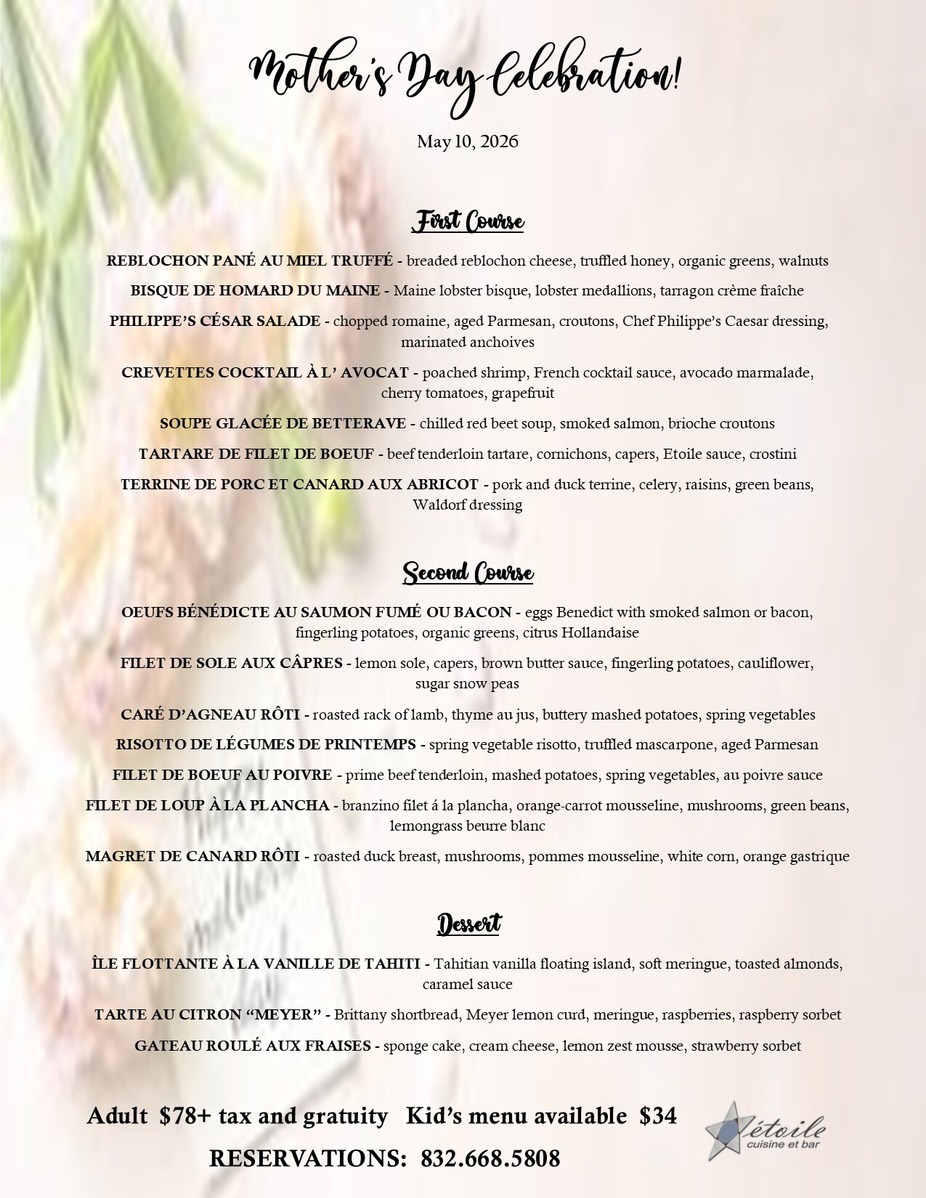 Mother's Day Celebration!

May 10, 2026

First Course

REBLOCHON PANÉ AU MIEL TRUFFÉ - breaded reblochon cheese, truffled honey, organic greens, walnuts

BISQUE DE HOMARD DU MAINE - Maine lobster bisque, lobster medallions, tarragon crème fraîche

PHILIPPE'S CÉSAR SALADE - chopped romaine, aged Parmesan, croutons, Chef Philippe's Caesar dressing, marinated anchoives

CREVETTES COCKTAIL À L' AVOCAT - poached shrimp, French cocktail sauce, avocado marmalade, cherry tomatoes, grapefruit

SOUPE GLACÉE DE BETTERAVE - chilled red beet soup, smoked salmon, brioche croutons

TARTARE DE FILET DE BOEUF - beef tenderloin tartare, cornichons, capers, Etoile sauce, crostini

TERRINE DE PORC ET CANARD AUX ABRICOT - pork and duck terrine, celery, raisins, green beans, Waldorf dressing

Second Course

OEUFS BÉNÉDICTE AU SAUMON FUMÉ OU BACON - eggs Benedict with smoked salmon or bacon, fingerling potatoes, organic greens, citrus Hollandaise

FILET DE SOLE AUX CÂPRES - lemon sole, capers, brown butter sauce, fingerling potatoes, cauliflower, sugar snow peas

CARÉ D'AGNEAU RÔTI - roasted rack of lamb, thyme au jus, buttery mashed potatoes, spring vegetables

RISOTTO DE LÉGUMES DE PRINTEMPS - spring vegetable risotto, truffled mascarpone, aged Parmesan

FILET DE BOEUF AU POIVRE - prime beef tenderloin, mashed potatoes, spring vegetables, au poivre sauce

FILET DE LOUP À LA PLANCHA - branzino filet á la plancha, orange-carrot mousseline, mushrooms, green beans, lemongrass beurre blanc

MAGRET DE CANARD RÔTI - roasted duck breast, mushrooms, pommes mousseline, white corn, orange gastrique

Dessert

ÎLE FLOTTANTE À LA VANILLE DE TAHITI - Tahitian vanilla floating island, soft meringue, toasted almonds, caramel sauce

TARTE AU CITRON "MEYER" - Brittany shortbread, Meyer lemon curd, meringue, raspberries, raspberry sorbet

GATEAU ROULÉ AUX FRAISES - sponge cake, cream cheese, lemon zest mousse, strawberry sorbet

Adult $78+ tax and gratuity Kid's menu available $34

RESERVATIONS: 832.668.5808

étoile cuisine et bar